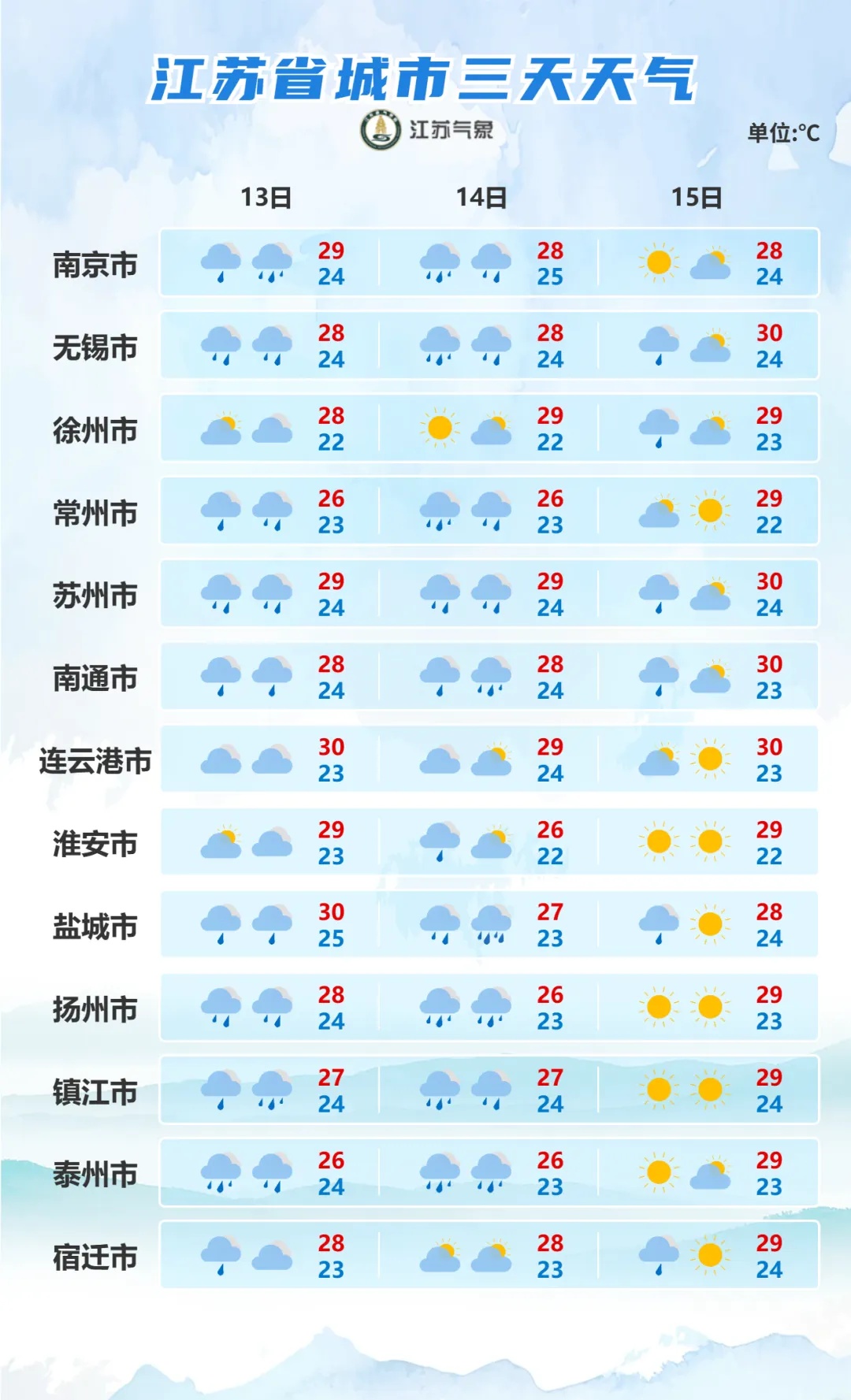 江苏省城市三天天气

江苏气象

单位:℃

| | 13日 | 14日 | 15日 |
|---|---|---|---|
| 南京市 | 29 24 | 28 25 | 28 24 |
| 无锡市 | 28 24 | 28 24 | 30 24 |
| 徐州市 | 28 22 | 29 22 | 29 23 |
| 常州市 | 26 23 | 26 23 | 29 22 |
| 苏州市 | 29 24 | 29 24 | 30 24 |
| 南通市 | 28 24 | 28 24 | 30 23 |
| 连云港市 | 30 23 | 29 24 | 30 23 |
| 淮安市 | 29 23 | 26 22 | 29 22 |
| 盐城市 | 30 25 | 27 23 | 28 24 |
| 扬州市 | 28 24 | 26 23 | 29 23 |
| 镇江市 | 27 24 | 27 24 | 29 24 |
| 泰州市 | 26 24 | 26 23 | 29 23 |
| 宿迁市 | 28 23 | 28 23 | 29 24 |